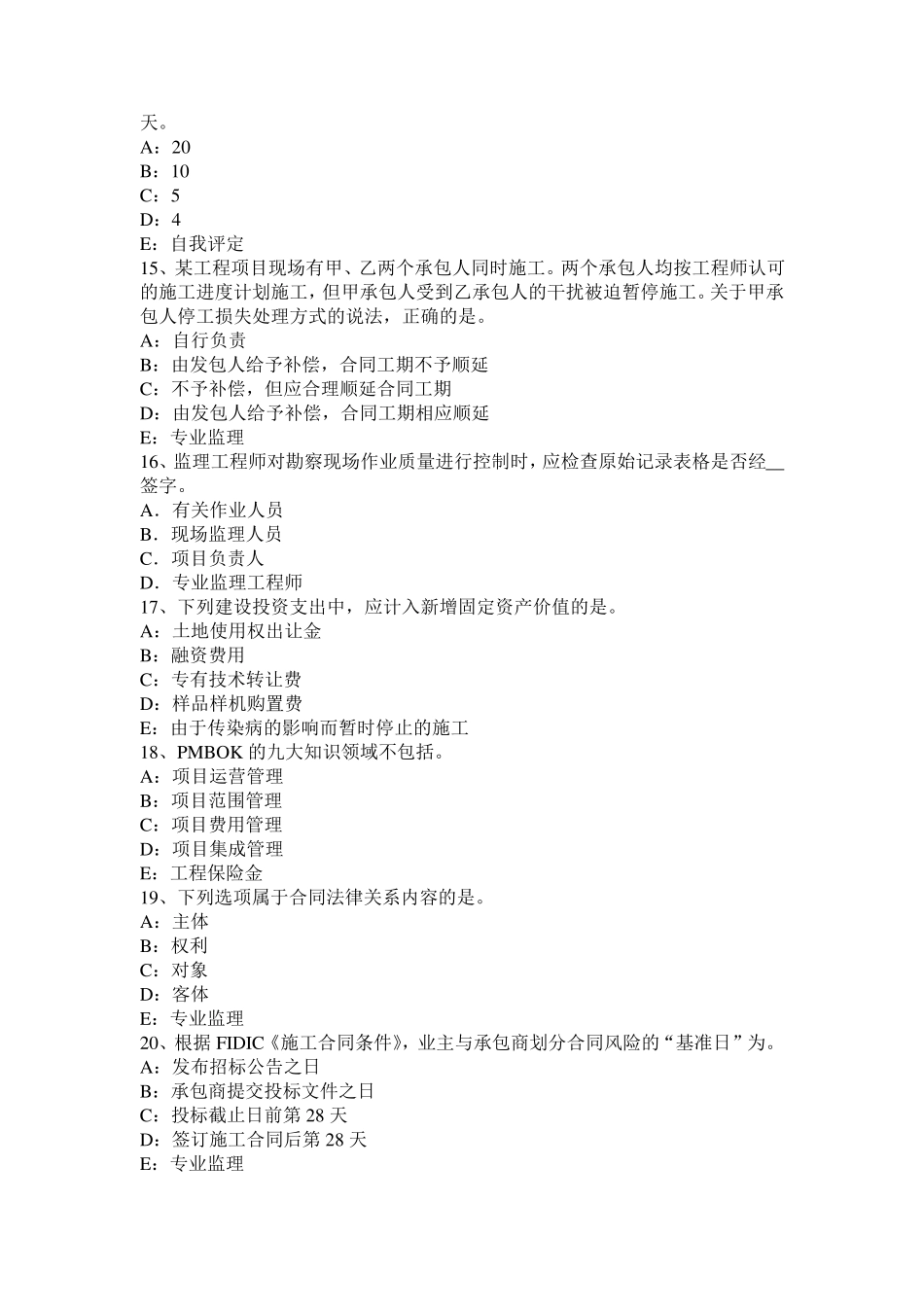 天。
A：20
B：10
C：5
D：4
E：自我评定
15、某工程项目现场有甲、乙两个承包人同时施工。两个承包人均按工程师认可的施工进度计划施工，但甲承包人受到乙承包人的干扰被迫暂停施工。关于甲承包人停工损失处理方式的说法，正确的是。
A：自行负责
B：由发包人给予补偿，合同工期不予顺延
C：不予补偿，但应合理顺延合同工期
D：由发包人给予补偿，合同工期相应顺延
E：专业监理
16、监理工程师对勘察现场作业质量进行控制时，应检查原始记录表格是否经__签字。
A．有关作业人员
B．现场监理人员
C．项目负责人
D．专业监理工程师
17、下列建设投资支出中，应计入新增固定资产价值的是。
A：土地使用权出让金
B：融资费用
C：专有技术转让费
D：样品样机购置费
E：由于传染病的影响而暂时停止的施工
18、PMBOK 的九大知识领域不包括。
A：项目运营管理
B：项目范围管理
C：项目费用管理
D：项目集成管理
E：工程保险金
19、下列选项属于合同法律关系内容的是。
A：主体
B：权利
C：对象
D：客体
E：专业监理
20、根据 FIDIC《施工合同条件》，业主与承包商划分合同风险的“基准日”为。
A：发布招标公告之日
B：承包商提交投标文件之日
C：投标截止日前第 28 天
D：签订施工合同后第 28 天
E：专业监理